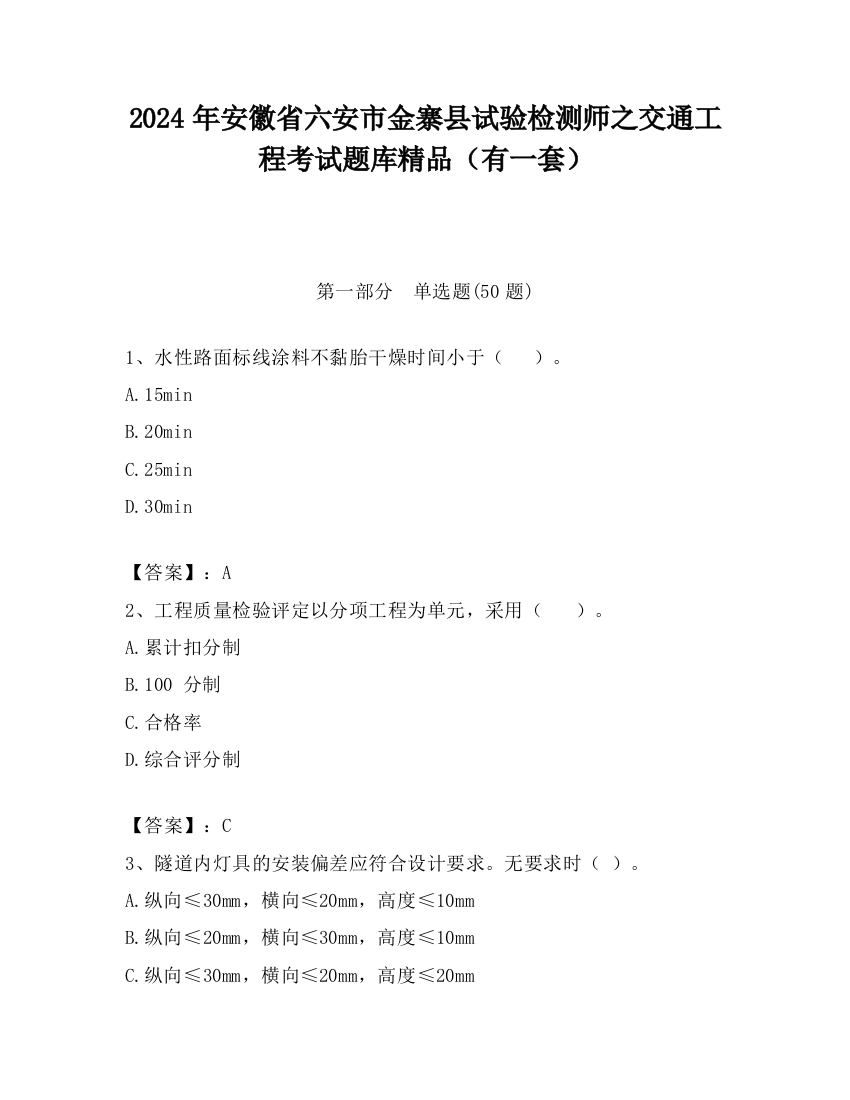 2024 年安徽省六安市金寨县试验检测师之交通工程考试题库精品（有一套）

第一部分　单选题(50 题)

1、水性路面标线涂料不黏胎干燥时间小于（　　）。

A.15min

B.20min

C.25min

D.30min

【答案】：A

2、工程质量检验评定以分项工程为单元，采用（　　）。

A.累计扣分制

B.100 分制

C.合格率

D.综合评分制

【答案】：C

3、隧道内灯具的安装偏差应符合设计要求。无要求时（ ）。

A.纵向≤30mm，横向≤20mm，高度≤10mm

B.纵向≤20mm，横向≤30mm，高度≤10mm

C.纵向≤30mm，横向≤20mm，高度≤20mm